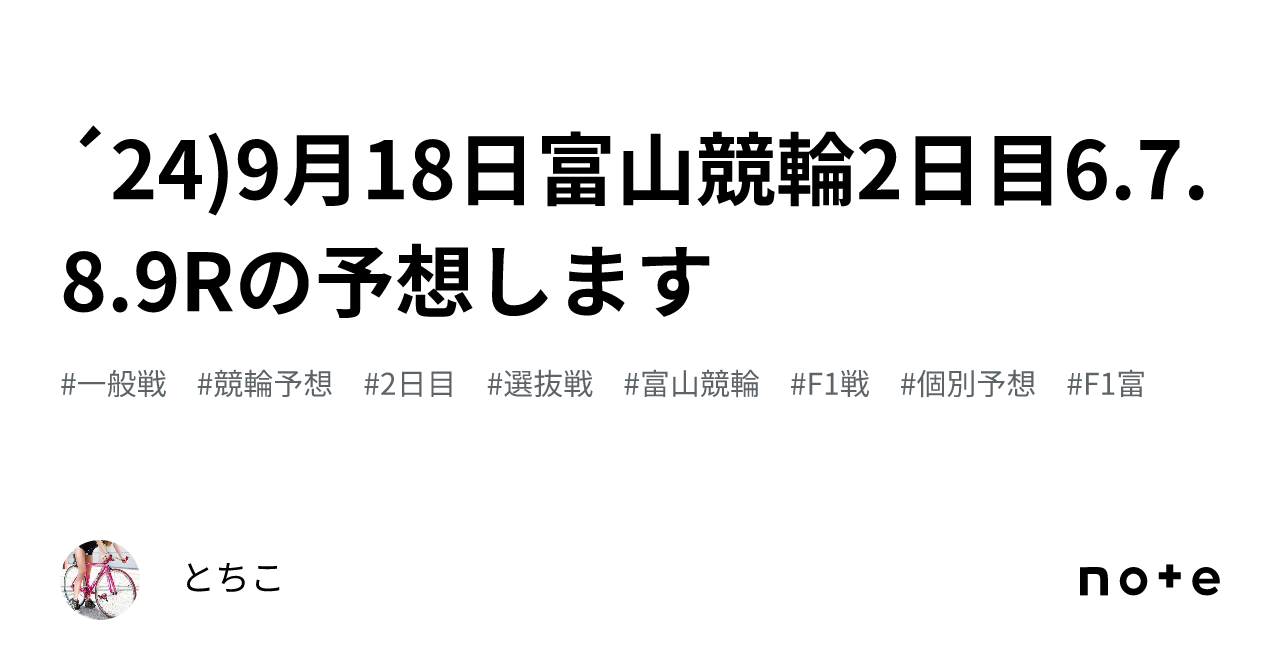 ´24)9月18日富山競輪2日目6.7.8.9Rの予想します

#一般戦 #競輪予想 #2日目 #選抜戦 #富山競輪 #F1戦 #個別予想 #F1富

とちこ

note